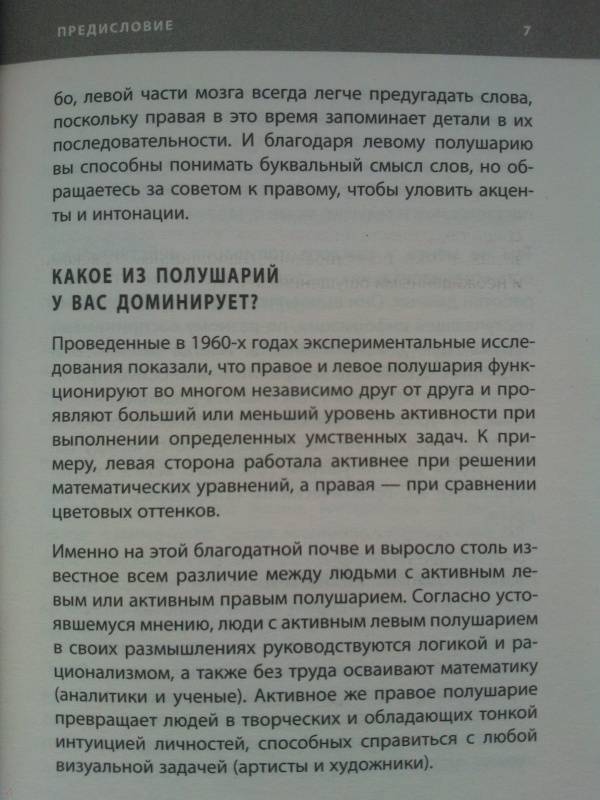 ПРЕДИСЛОВИЕ 7

бо, левой части мозга всегда легче предугадать слова, поскольку правая в это время запоминает детали в их последовательности. И благодаря левому полушарию вы способны понимать буквальный смысл слов, но обращаетесь за советом к правому, чтобы уловить акценты и интонации.

КАКОЕ ИЗ ПОЛУШАРИЙ У ВАС ДОМИНИРУЕТ?

Проведенные в 1960-х годах экспериментальные исследования показали, что правое и левое полушария функционируют во многом независимо друг от друга и проявляют больший или меньший уровень активности при выполнении определенных умственных задач. К примеру, левая сторона работала активнее при решении математических уравнений, а правая — при сравнении цветовых оттенков.

Именно на этой благодатной почве и выросло столь известное всем различие между людьми с активным левым или активным правым полушарием. Согласно устоявшемуся мнению, люди с активным левым полушарием в своих размышлениях руководствуются логикой и рационализмом, а также без труда осваивают математику (аналитики и ученые). Активное же правое полушарие превращает людей в творческих и обладающих тонкой интуицией личностей, способных справиться с любой визуальной задачей (артисты и художники).